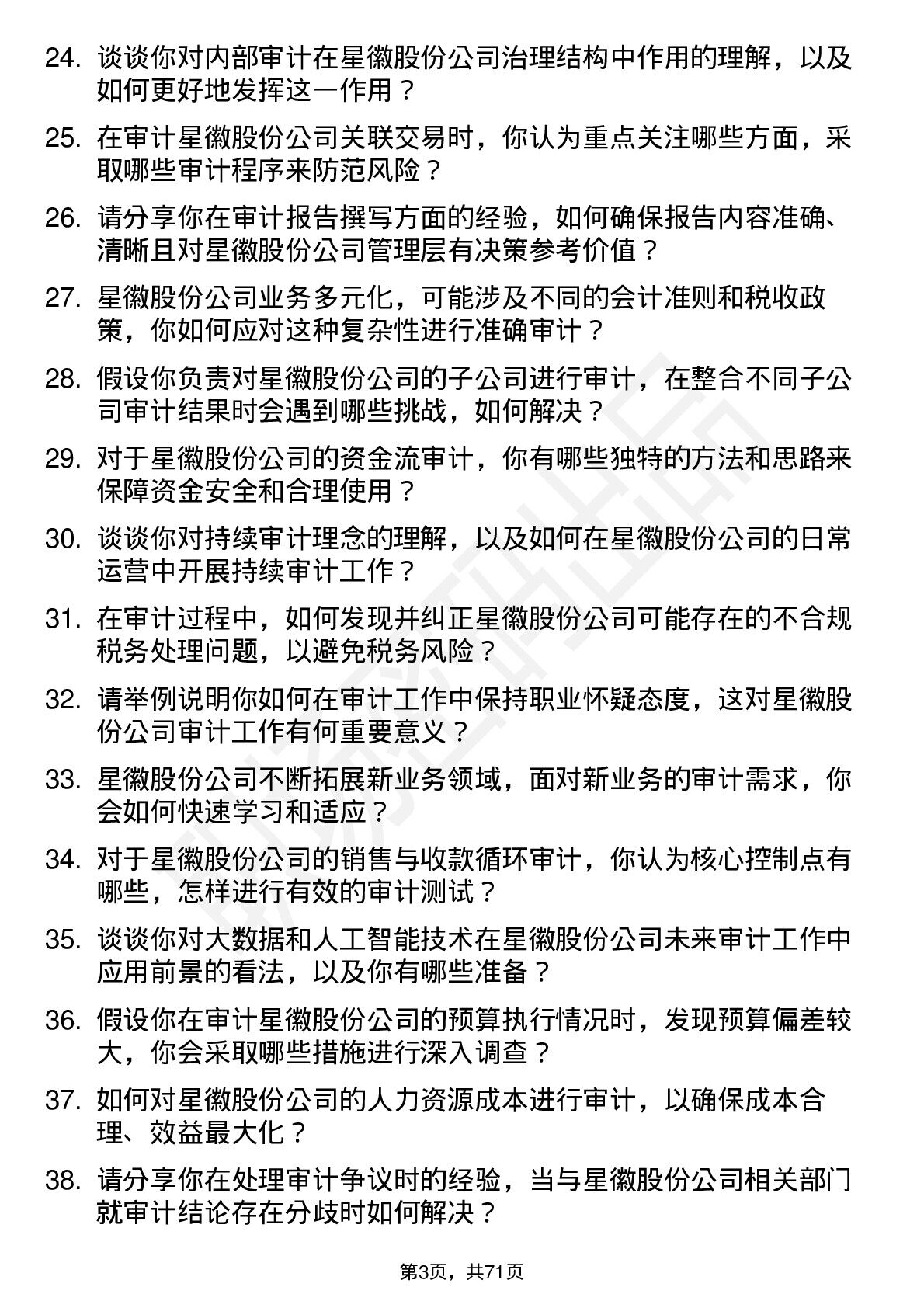 24. 谈谈你对内部审计在星徽股份公司治理结构中作用的理解，以及如何更好地发挥这一作用？

25. 在审计星徽股份公司关联交易时，你认为重点关注哪些方面，采取哪些审计程序来防范风险？

26. 请分享你在审计报告撰写方面的经验，如何确保报告内容准确、清晰且对星徽股份公司管理层有决策参考价值？

27. 星徽股份公司业务多元化，可能涉及不同的会计准则和税收政策，你如何应对这种复杂性进行准确审计？

28. 假设你负责对星徽股份公司的子公司进行审计，在整合不同子公司审计结果时会遇到哪些挑战，如何解决？

29. 对于星徽股份公司的资金流审计，你有哪些独特的方法和思路来保障资金安全和合理使用？

30. 谈谈你对持续审计理念的理解，以及如何在星徽股份公司的日常运营中开展持续审计工作？

31. 在审计过程中，如何发现并纠正星徽股份公司可能存在的不合规税务处理问题，以避免税务风险？

32. 请举例说明你如何在审计工作中保持职业怀疑态度，这对星徽股份公司审计工作有何重要意义？

33. 星徽股份公司不断拓展新业务领域，面对新业务的审计需求，你会如何快速学习和适应？

34. 对于星徽股份公司的销售与收款循环审计，你认为核心控制点有哪些，怎样进行有效的审计测试？

35. 谈谈你对大数据和人工智能技术在星徽股份公司未来审计工作中应用前景的看法，以及你有哪些准备？

36. 假设你在审计星徽股份公司的预算执行情况时，发现预算偏差较大，你会采取哪些措施进行深入调查？

37. 如何对星徽股份公司的人力资源成本进行审计，以确保成本合理、效益最大化？

38. 请分享你在处理审计争议时的经验，当与星徽股份公司相关部门就审计结论存在分歧时如何解决？

第3页，共71页